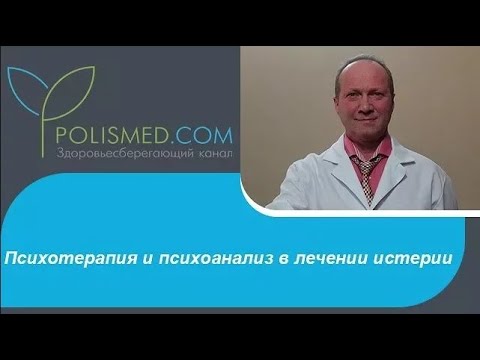 POLISMED.COM
Здоровьесберегающий канал

Психотерапия и психоанализ в лечении истерии